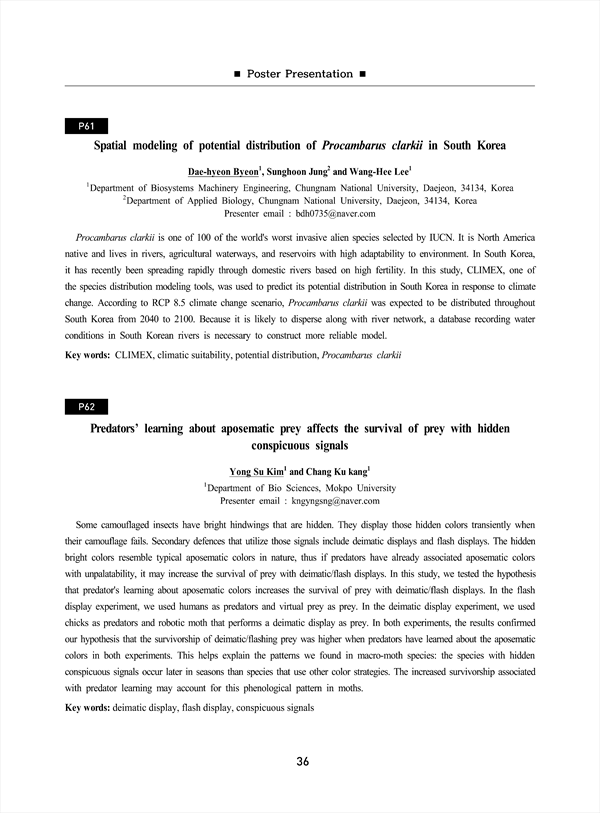 ■ Poster Presentation ■

P61

Spatial modeling of potential distribution of Procambarus clarkii in South Korea

Dae-hyeon Byeon$^1$, Sunghoon Jung$^2$ and Wang-Hee Lee$^1$

$^1$Department of Biosystems Machinery Engineering, Chungnam National University, Daejeon, 34134, Korea
$^2$Department of Applied Biology, Chungnam National University, Daejeon, 34134, Korea
Presenter email : bdh0735@naver.com

Procambarus clarkii is one of 100 of the world's worst invasive alien species selected by IUCN. It is North America native and lives in rivers, agricultural waterways, and reservoirs with high adaptability to environment. In South Korea, it has recently been spreading rapidly through domestic rivers based on high fertility. In this study, CLIMEX, one of the species distribution modeling tools, was used to predict its potential distribution in South Korea in response to climate change. According to RCP 8.5 climate change scenario, Procambarus clarkii was expected to be distributed throughout South Korea from 2040 to 2100. Because it is likely to disperse along with river network, a database recording water conditions in South Korean rivers is necessary to construct more reliable model.

Key words: CLIMEX, climatic suitability, potential distribution, Procambarus clarkii

P62

Predators' learning about aposematic prey affects the survival of prey with hidden conspicuous signals

Yong Su Kim$^1$ and Chang Ku kang$^1$

$^1$Department of Bio Sciences, Mokpo University
Presenter email : kngyngsng@naver.com

Some camouflaged insects have bright hindwings that are hidden. They display those hidden colors transiently when their camouflage fails. Secondary defences that utilize those signals include deimatic displays and flash displays. The hidden bright colors resemble typical aposematic colors in nature, thus if predators have already associated aposematic colors with unpalatability, it may increase the survival of prey with deimatic/flash displays. In this study, we tested the hypothesis that predator's learning about aposematic colors increases the survival of prey with deimatic/flash displays. In the flash display experiment, we used humans as predators and virtual prey as prey. In the deimatic display experiment, we used chicks as predators and robotic moth that performs a deimatic display as prey. In both experiments, the results confirmed our hypothesis that the survivorship of deimatic/flashing prey was higher when predators have learned about the aposematic colors in both experiments. This helps explain the patterns we found in macro-moth species: the species with hidden conspicuous signals occur later in seasons than species that use other color strategies. The increased survivorship associated with predator learning may account for this phenological pattern in moths.

Key words: deimatic display, flash display, conspicuous signals

36